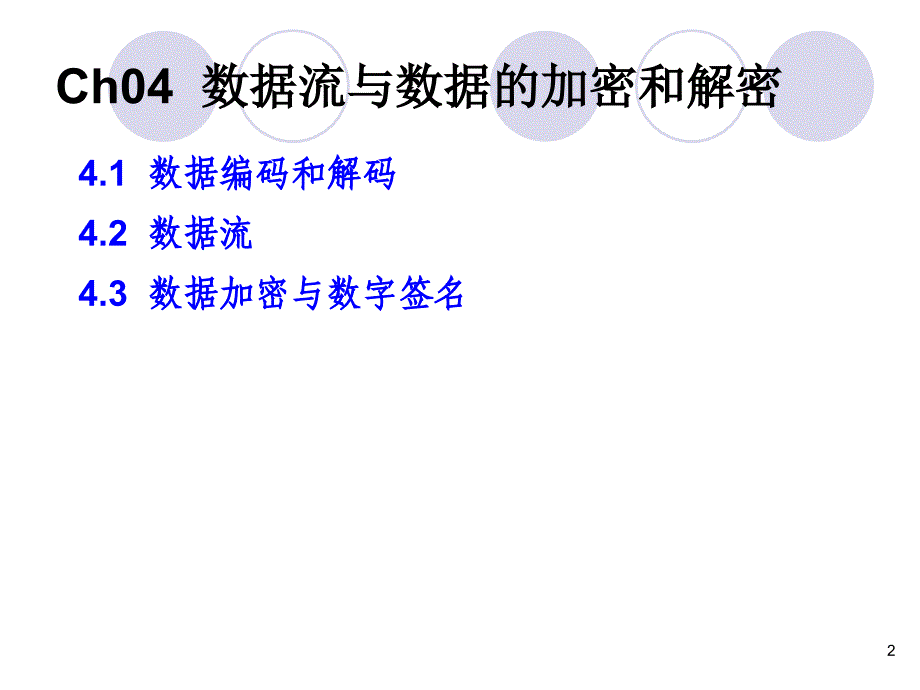 Ch04 数据流与数据的加密和解密

4.1 数据编码和解码

4.2 数据流

4.3 数据加密与数字签名

2